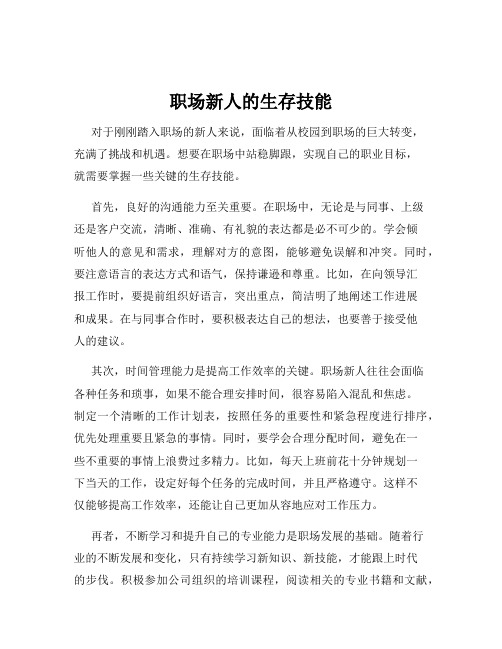 职场新人的生存技能

对于刚刚踏入职场的新人来说，面临着从校园到职场的巨大转变，充满了挑战和机遇。想要在职场中站稳脚跟，实现自己的职业目标，就需要掌握一些关键的生存技能。

首先，良好的沟通能力至关重要。在职场中，无论是与同事、上级还是客户交流，清晰、准确、有礼貌的表达都是必不可少的。学会倾听他人的意见和需求，理解对方的意图，能够避免误解和冲突。同时，要注意语言的表达方式和语气，保持谦逊和尊重。比如，在向领导汇报工作时，要提前组织好语言，突出重点，简洁明了地阐述工作进展和成果。在与同事合作时，要积极表达自己的想法，也要善于接受他人的建议。

其次，时间管理能力是提高工作效率的关键。职场新人往往会面临各种任务和琐事，如果不能合理安排时间，很容易陷入混乱和焦虑。制定一个清晰的工作计划表，按照任务的重要性和紧急程度进行排序，优先处理重要且紧急的事情。同时，要学会合理分配时间，避免在一些不重要的事情上浪费过多精力。比如，每天上班前花十分钟规划一下当天的工作，设定好每个任务的完成时间，并且严格遵守。这样不仅能够提高工作效率，还能让自己更加从容地应对工作压力。

再者，不断学习和提升自己的专业能力是职场发展的基础。随着行业的不断发展和变化，只有持续学习新知识、新技能，才能跟上时代的步伐。积极参加公司组织的培训课程，阅读相关的专业书籍和文献，